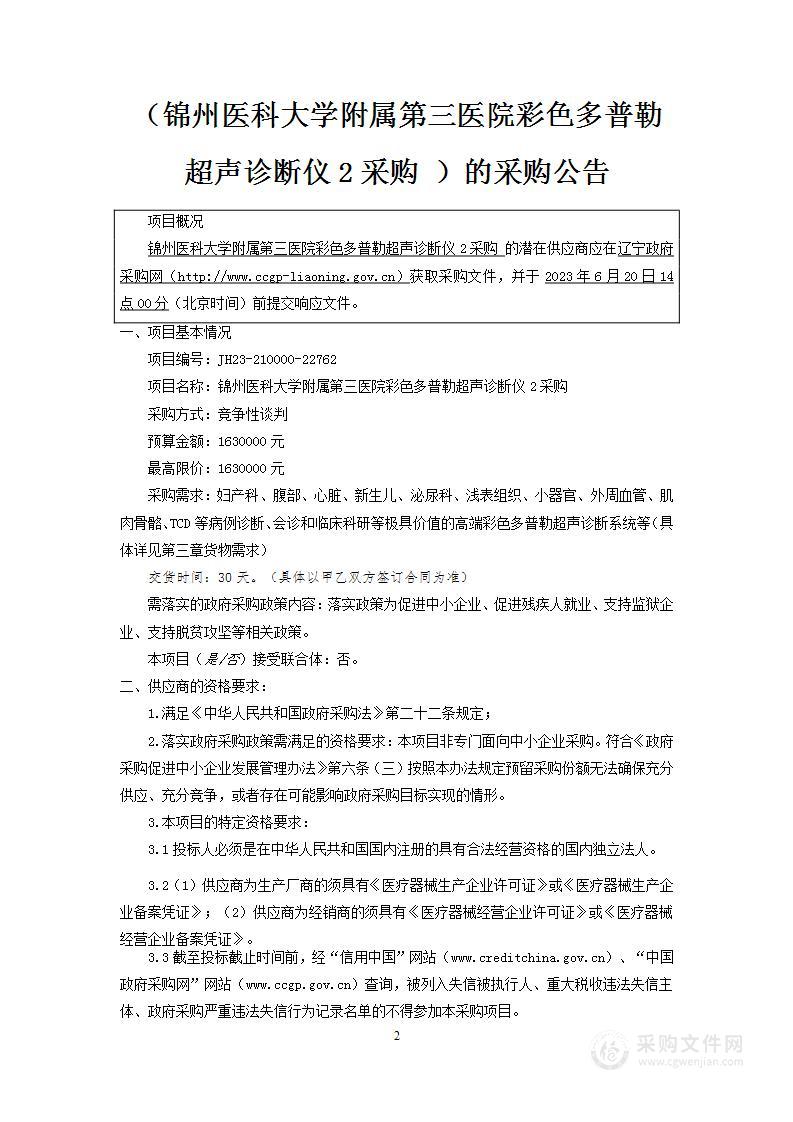 （锦州医科大学附属第三医院彩色多普勒超声诊断仪 2 采购 ）的采购公告

项目概况

锦州医科大学附属第三医院彩色多普勒超声诊断仪 2 采购 的潜在供应商应在辽宁政府采购网（http://www.ccgp-liaoning.gov.cn）获取采购文件，并于 2023 年 6 月 20 日 14 点 00 分（北京时间）前提交响应文件。

一、项目基本情况

项目编号：JH23-210000-22762

项目名称：锦州医科大学附属第三医院彩色多普勒超声诊断仪 2 采购

采购方式：竞争性谈判

预算金额：1630000 元

最高限价：1630000 元

采购需求：妇产科、腹部、心脏、新生儿、泌尿科、浅表组织、小器官、外周血管、肌肉骨骼、TCD 等病例诊断、会诊和临床科研等极具价值的高端彩色多普勒超声诊断系统等（具体详见第三章货物需求）

交货时间：30 天。（具体以甲乙双方签订合同为准）

需落实的政府采购政策内容：落实政策为促进中小企业、促进残疾人就业、支持监狱企业、支持脱贫攻坚等相关政策。

本项目（是/否）接受联合体：否。

二、供应商的资格要求：

1.满足《中华人民共和国政府采购法》第二十二条规定；

2.落实政府采购政策需满足的资格要求：本项目非专门面向中小企业采购。符合《政府采购促进中小企业发展管理办法》第六条（三）按照本办法规定预留采购份额无法确保充分供应、充分竞争，或者存在可能影响政府采购目标实现的情形。

3.本项目的特定资格要求：

3.1 投标人必须是在中华人民共和国国内注册的具有合法经营资格的国内独立法人。

3.2（1）供应商为生产厂商的须具有《医疗器械生产企业许可证》或《医疗器械生产企业备案凭证》；（2）供应商为经销商的须具有《医疗器械经营企业许可证》或《医疗器械经营企业备案凭证》。

3.3 截至投标截止时间前，经“信用中国”网站（www.creditchina.gov.cn）、“中国政府采购网”网站（www.ccgp.gov.cn）查询，被列入失信被执行人、重大税收违法失信主体、政府采购严重违法失信行为记录名单的不得参加本采购项目。

2

采购文件网
www.cgwenjian.com